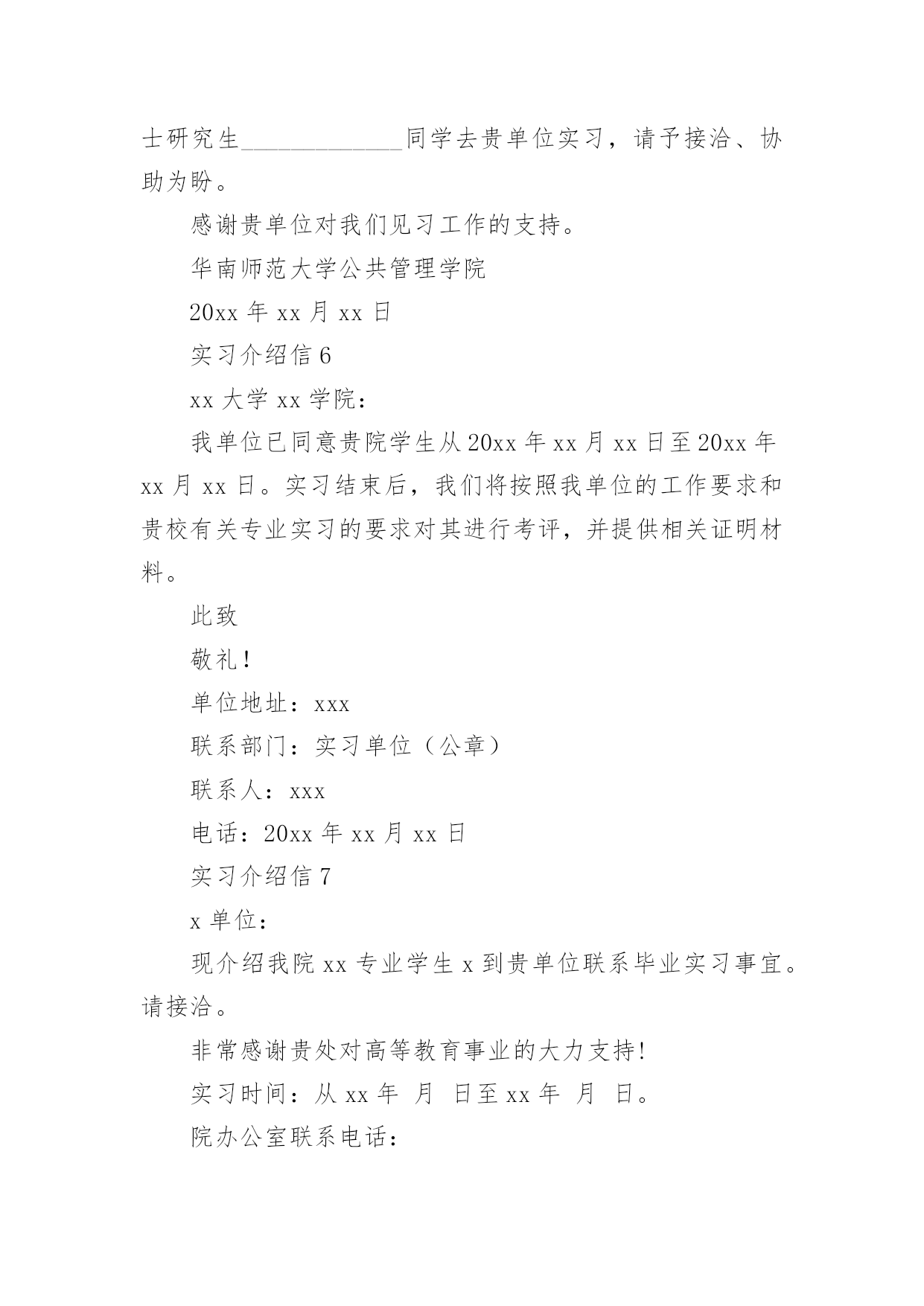 士研究生_____________同学去贵单位实习，请予接洽、协助为盼。

感谢贵单位对我们见习工作的支持。

华南师范大学公共管理学院

20xx 年 xx 月 xx 日

实习介绍信 6

xx 大学 xx 学院：

我单位已同意贵院学生从 20xx 年 xx 月 xx 日至 20xx 年 xx 月 xx 日。实习结束后，我们将按照我单位的工作要求和贵校有关专业实习的要求对其进行考评，并提供相关证明材料。

此致

敬礼！

单位地址：xxx

联系部门：实习单位（公章）

联系人：xxx

电话：20xx 年 xx 月 xx 日

实习介绍信 7

x 单位：

现介绍我院 xx 专业学生 x 到贵单位联系毕业实习事宜。请接洽。

非常感谢贵处对高等教育事业的大力支持!

实习时间：从 xx 年 月 日至 xx 年 月 日。

院办公室联系电话：